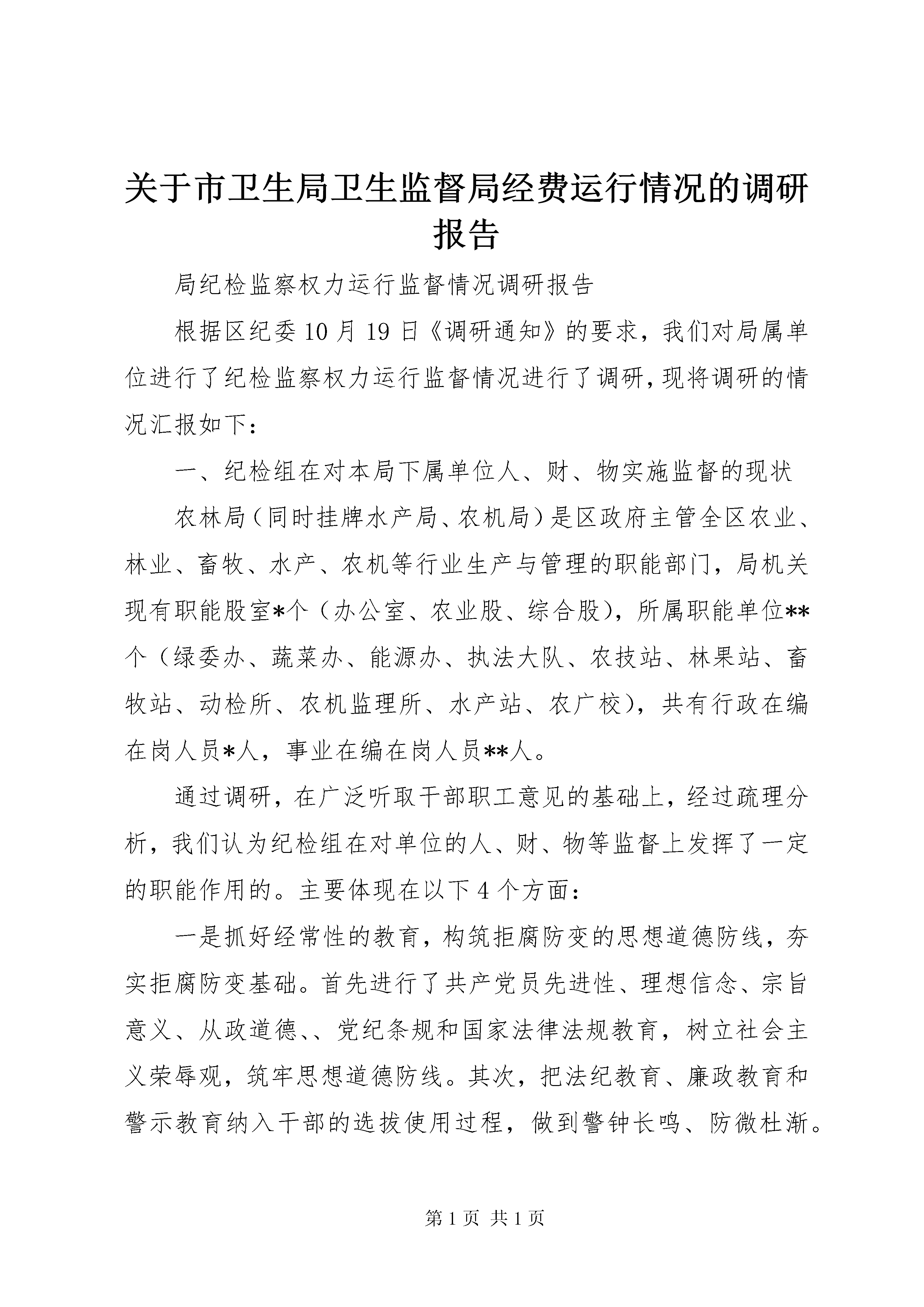 关于市卫生局卫生监督局经费运行情况的调研报告

局纪检监察权力运行监督情况调研报告

根据区纪委10月19日《调研通知》的要求，我们对局属单位进行了纪检监察权力运行监督情况进行了调研，现将调研的情况汇报如下：

一、纪检组在对本局下属单位人、财、物实施监督的现状

农林局（同时挂牌水产局、农机局）是区政府主管全区农业、林业、畜牧、水产、农机等行业生产与管理的职能部门，局机关现有职能股室*个（办公室、农业股、综合股），所属职能单位**个（绿委办、蔬菜办、能源办、执法大队、农技站、林果站、畜牧站、动检所、农机监理所、水产站、农广校），共有行政在编在岗人员*人，事业在编在岗人员**人。

通过调研，在广泛听取干部职工意见的基础上，经过疏理分析，我们认为纪检组在对单位的人、财、物等监督上发挥了一定的职能作用的。主要体现在以下4个方面：

一是抓好经常性的教育，构筑拒腐防变的思想道德防线，夯实拒腐防变基础。首先进行了共产党员先进性、理想信念、宗旨意义、从政道德、、党纪条规和国家法律法规教育，树立社会主义荣辱观，筑牢思想道德防线。其次，把法纪教育、廉政教育和警示教育纳入干部的选拔使用过程，做到警钟长鸣、防微杜渐。

第1页 共1页